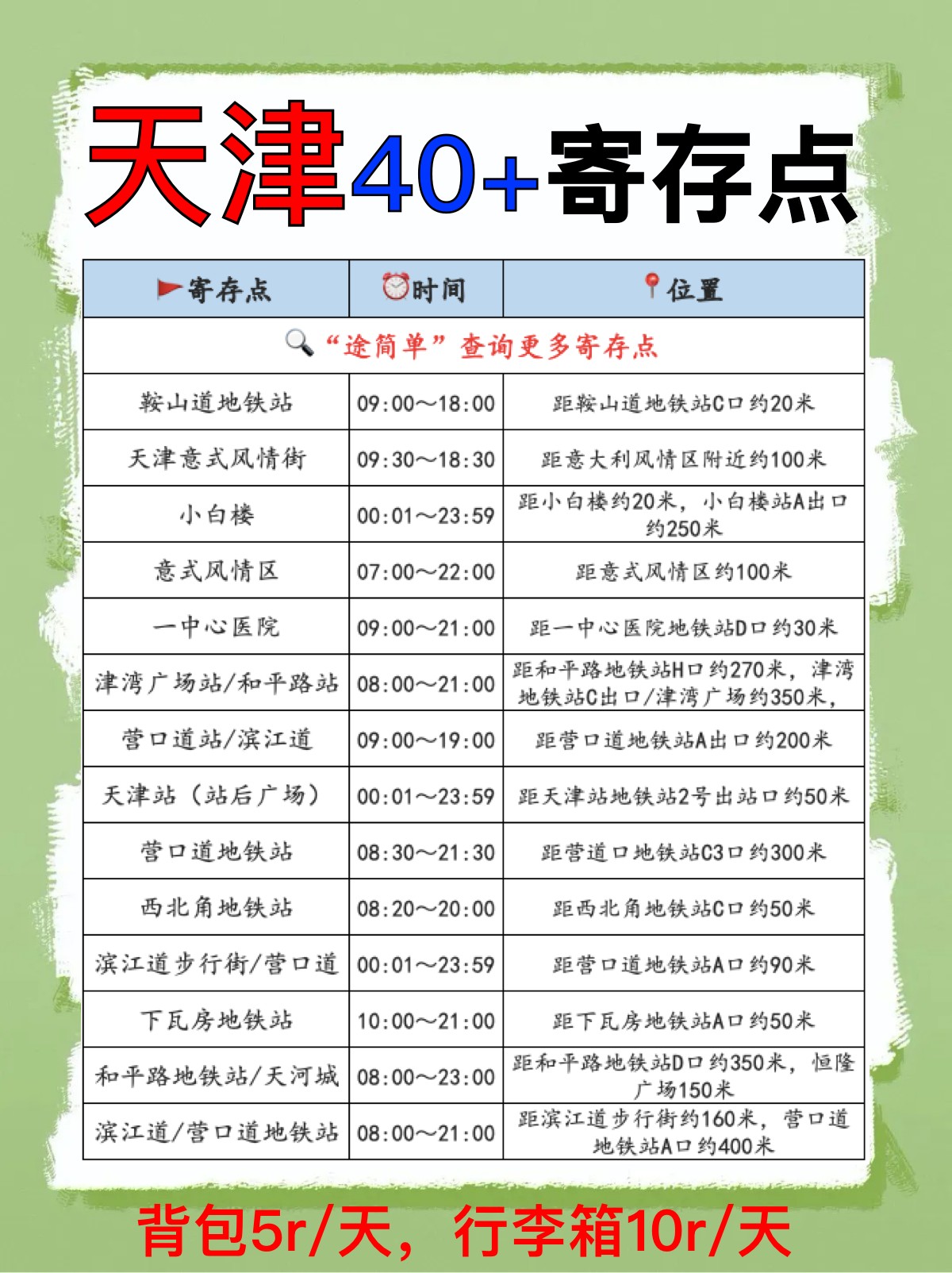 天津40+寄存点

| 寄存点 | 时间 | 位置 |
|---|---|---|
| “途简单”查询更多寄存点 | | |
| 鞍山道地铁站 | 09:00～18:00 | 距鞍山道地铁站C口约20米 |
| 天津意式风情街 | 09:30～18:30 | 距意大利风情区附近约100米 |
| 小白楼 | 00:01～23:59 | 距小白楼约20米，小白楼站A出口约250米 |
| 意式风情区 | 07:00～22:00 | 距意式风情区约100米 |
| 一中心医院 | 09:00～21:00 | 距一中心医院地铁站D口约30米 |
| 津湾广场站/和平路站 | 08:00～21:00 | 距和平路地铁站H口约270米，津湾地铁站C出口/津湾广场约350米， |
| 营口道站/滨江道 | 09:00～19:00 | 距营口道地铁站A出口约200米 |
| 天津站（站后广场） | 00:01～23:59 | 距天津站地铁站2号出站口约50米 |
| 营口道地铁站 | 08:30～21:30 | 距营道口地铁站C3口约300米 |
| 西北角地铁站 | 08:20～20:00 | 距西北角地铁站C口约50米 |
| 滨江道步行街/营口道 | 00:01～23:59 | 距营口道地铁站A口约90米 |
| 下瓦房地铁站 | 10:00～21:00 | 距下瓦房地铁站A口约50米 |
| 和平路地铁站/天河城 | 08:00～23:00 | 距和平路地铁站D口约350米，恒隆广场150米 |
| 滨江道/营口道地铁站 | 08:00～21:00 | 距滨江道步行街约160米，营口道地铁站A口约400米 |

背包5r/天，行李箱10r/天